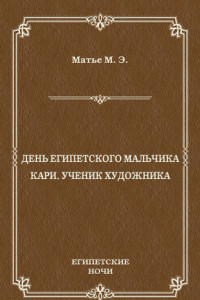 Матье М. Э.

ДЕНЬ ЕГИПЕТСКОГО МАЛЬЧИКА
КАРИ, УЧЕНИК ХУДОЖНИКА

ЕГИПЕТСКИЕ
НОЧИ